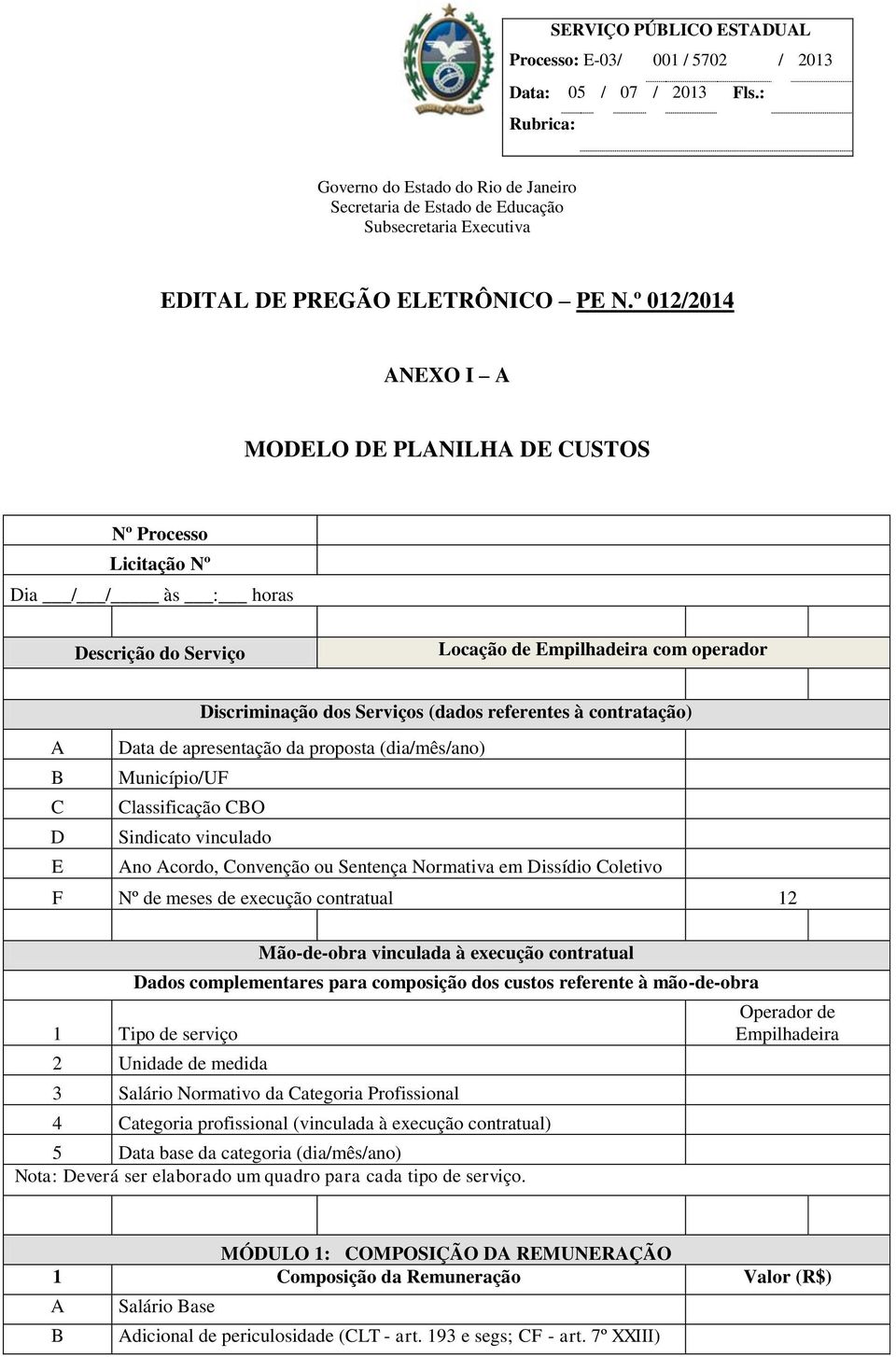 SERVIÇO PÚBLICO ESTADUAL
Processo: E-03/ 001 / 5702 / 2013
Data: 05 / 07 / 2013 Fls.:
Rubrica:

Governo do Estado do Rio de Janeiro
Secretaria de Estado de Educação
Subsecretaria Executiva

EDITAL DE PREGÃO ELETRÔNICO – PE N.º 012/2014

ANEXO I – A

MODELO DE PLANILHA DE CUSTOS

Nº Processo
Licitação Nº
Dia ___/___/_____ às ___:___ horas

| Descrição do Serviço | Locação de Empilhadeira com operador |
|---|---|

Discriminação dos Serviços (dados referentes à contratação)

| | | |
|---|---|---|
| A | Data de apresentação da proposta (dia/mês/ano) | |
| B | Município/UF | |
| C | Classificação CBO | |
| D | Sindicato vinculado | |
| E | Ano Acordo, Convenção ou Sentença Normativa em Dissídio Coletivo | |
| F | Nº de meses de execução contratual | 12 |

Mão-de-obra vinculada à execução contratual
Dados complementares para composição dos custos referente à mão-de-obra

| | | |
|---|---|---|
| 1 | Tipo de serviço | Operador de Empilhadeira |
| 2 | Unidade de medida | |
| 3 | Salário Normativo da Categoria Profissional | |
| 4 | Categoria profissional (vinculada à execução contratual) | |
| 5 | Data base da categoria (dia/mês/ano) | |

Nota: Deverá ser elaborado um quadro para cada tipo de serviço.

MÓDULO 1: COMPOSIÇÃO DA REMUNERAÇÃO

| 1 | Composição da Remuneração | Valor (R$) |
|---|---|---|
| A | Salário Base | |
| B | Adicional de periculosidade (CLT - art. 193 e segs; CF - art. 7º XXIII) | |